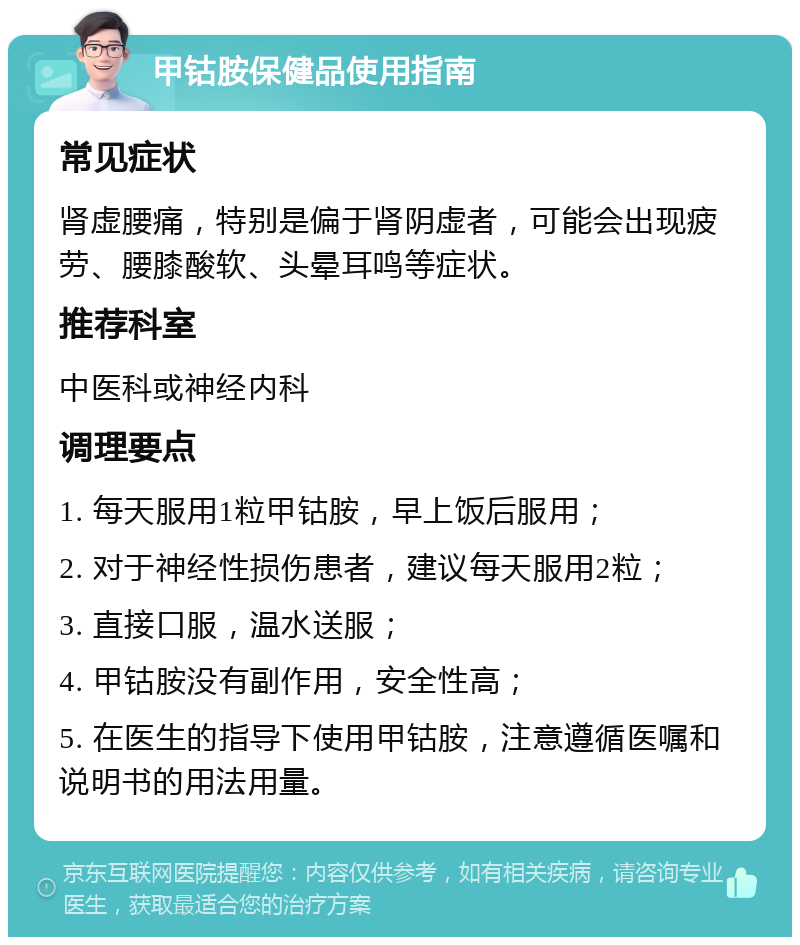 甲钴胺保健品使用指南

常见症状

肾虚腰痛，特别是偏于肾阴虚者，可能会出现疲劳、腰膝酸软、头晕耳鸣等症状。

推荐科室

中医科或神经内科

调理要点

1. 每天服用1粒甲钴胺，早上饭后服用；

2. 对于神经性损伤患者，建议每天服用2粒；

3. 直接口服，温水送服；

4. 甲钴胺没有副作用，安全性高；

5. 在医生的指导下使用甲钴胺，注意遵循医嘱和说明书的用法用量。

京东互联网医院提醒您：内容仅供参考，如有相关疾病，请咨询专业医生，获取最适合您的治疗方案